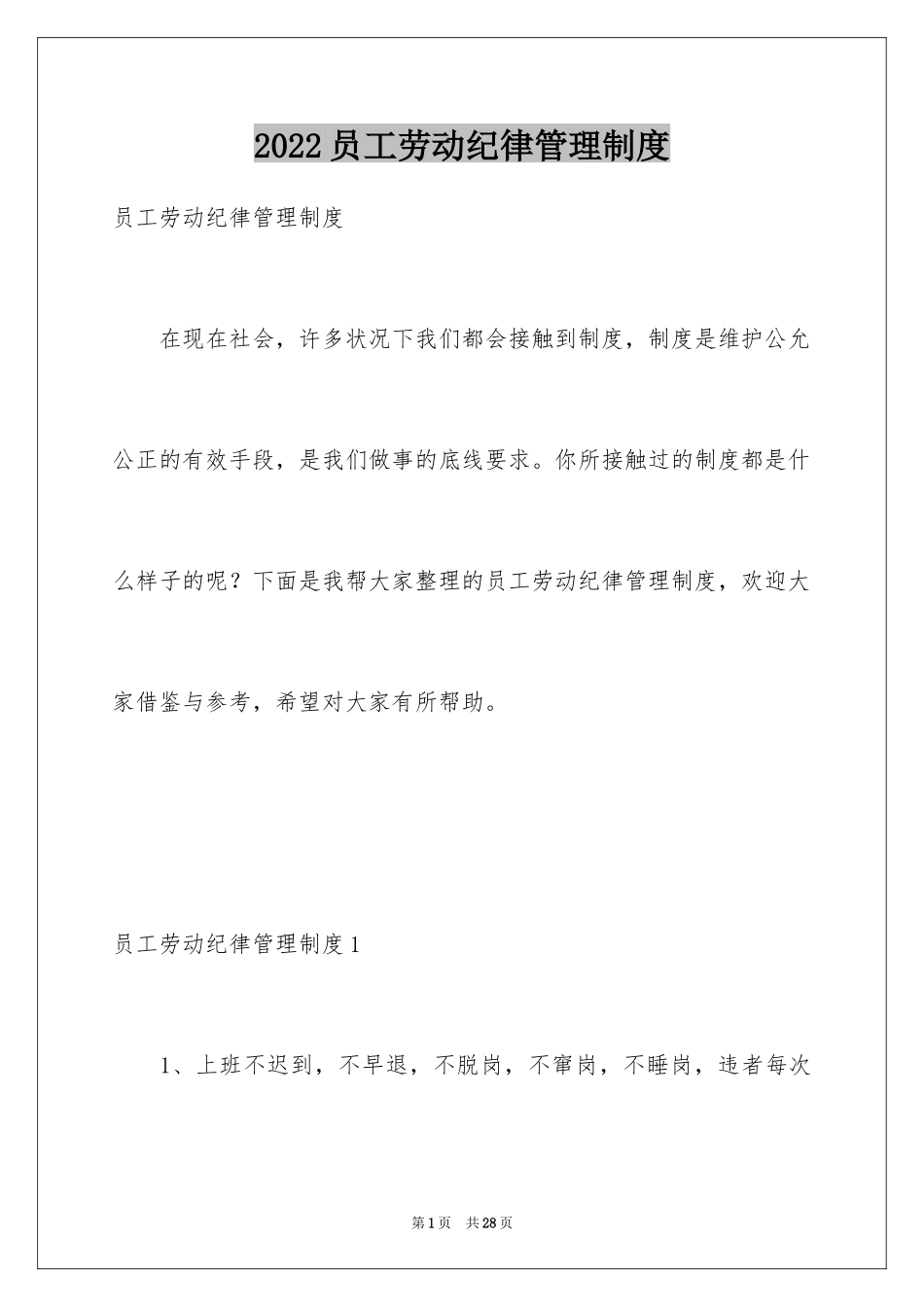 2022员工劳动纪律管理制度

员工劳动纪律管理制度

在现在社会，许多状况下我们都会接触到制度，制度是维护公允公正的有效手段，是我们做事的底线要求。你所接触过的制度都是什么样子的呢？下面是我帮大家整理的员工劳动纪律管理制度，欢迎大家借鉴与参考，希望对大家有所帮助。

员工劳动纪律管理制度1

1、上班不迟到，不早退，不脱岗，不窜岗，不睡岗，违者每次

第1页　共28页